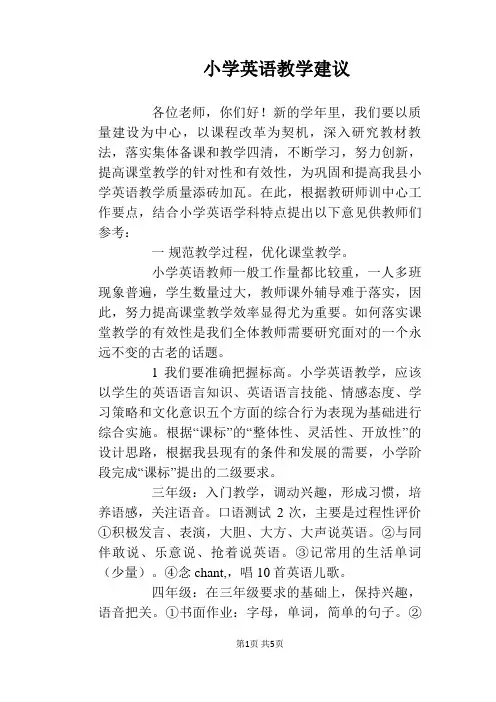 小学英语教学建议

各位老师，你们好！新的学年里，我们要以质量建设为中心，以课程改革为契机，深入研究教材教法，落实集体备课和教学四清，不断学习，努力创新，提高课堂教学的针对性和有效性，为巩固和提高我县小学英语教学质量添砖加瓦。在此，根据教研师训中心工作要点，结合小学英语学科特点提出以下意见供教师们参考：

一 规范教学过程，优化课堂教学。

小学英语教师一般工作量都比较重，一人多班现象普遍，学生数量过大，教师课外辅导难于落实，因此，努力提高课堂教学效率显得尤为重要。如何落实课堂教学的有效性是我们全体教师需要研究面对的一个永远不变的古老的话题。

1 我们要准确把握标高。小学英语教学，应该以学生的英语语言知识、英语语言技能、情感态度、学习策略和文化意识五个方面的综合行为表现为基础进行综合实施。根据“课标”的“整体性、灵活性、开放性”的设计思路，根据我县现有的条件和发展的需要，小学阶段完成“课标”提出的二级要求。

三年级：入门教学，调动兴趣，形成习惯，培养语感，关注语音。口语测试 2 次，主要是过程性评价①积极发言、表演，大胆、大方、大声说英语。②与同伴敢说、乐意说、抢着说英语。③记常用的生活单词（少量）。④念 chant,，唱 10 首英语儿歌。

四年级：在三年级要求的基础上，保持兴趣，语音把关。①书面作业：字母，单词，简单的句子。②

第1页 共5页